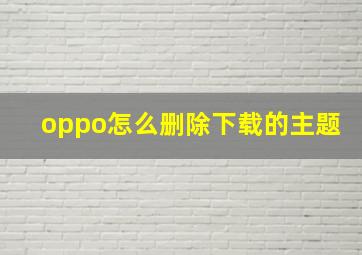 oppo怎么删除下载的主题